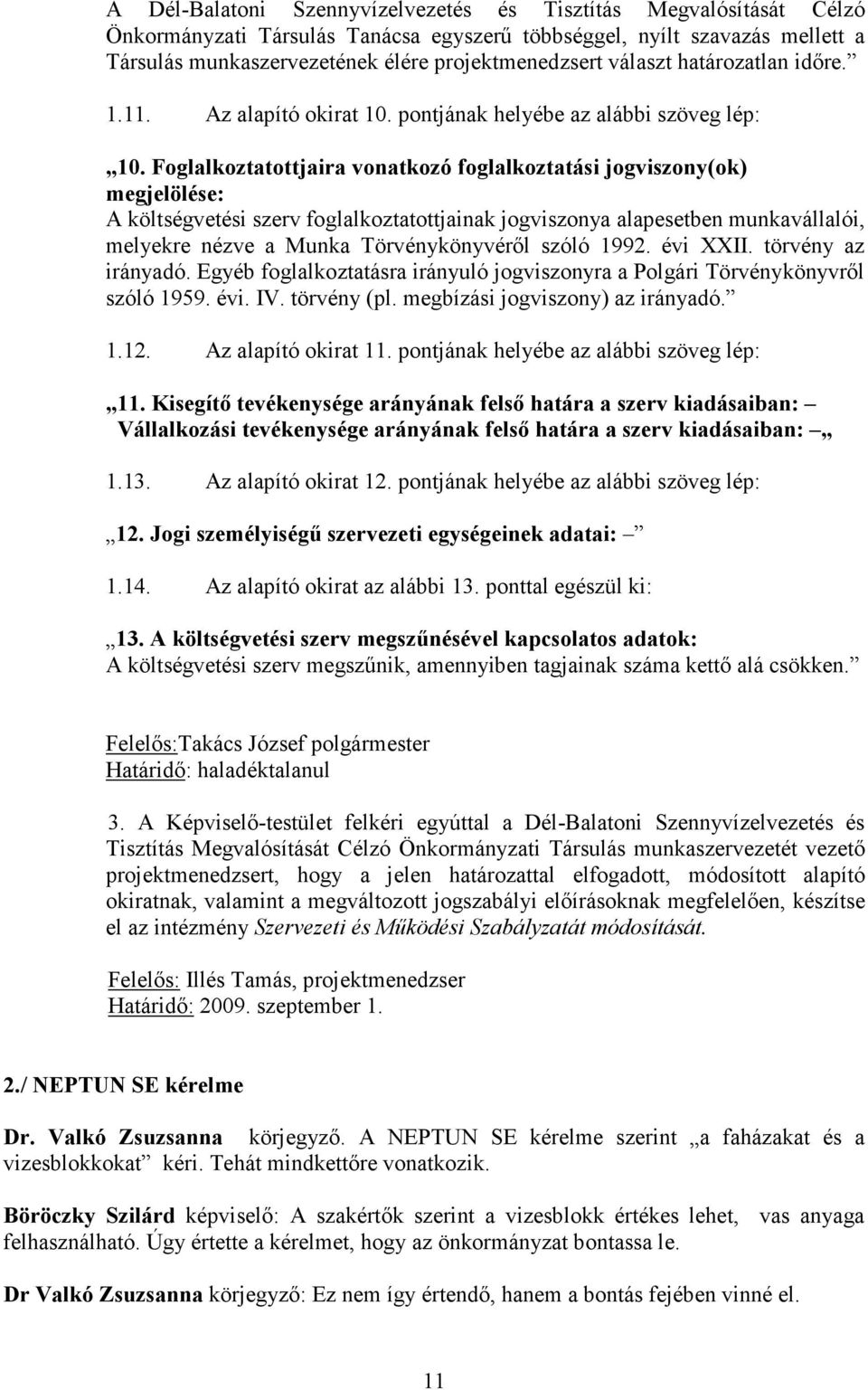 A Dél-Balatoni Szennyvízelvezetés és Tisztítás Megvalósítását Célzó Önkormányzati Társulás Tanácsa egyszerű többséggel, nyílt szavazás mellett a Társulás munkaszervezetének élére projektmenedzsert választ határozatlan időre.”

1.11. Az alapító okirat 10. pontjának helyébe az alábbi szöveg lép:

„10. Foglalkoztatottjaira vonatkozó foglalkoztatási jogviszony(ok) megjelölése:
A költségvetési szerv foglalkoztatottjainak jogviszonya alapesetben munkavállalói, melyekre nézve a Munka Törvénykönyvéről szóló 1992. évi XXII. törvény az irányadó. Egyéb foglalkoztatásra irányuló jogviszonyra a Polgári Törvénykönyvről szóló 1959. évi. IV. törvény (pl. megbízási jogviszony) az irányadó.”

1.12. Az alapító okirat 11. pontjának helyébe az alábbi szöveg lép:

„11. Kisegítő tevékenysége arányának felső határa a szerv kiadásaiban: –
Vállalkozási tevékenysége arányának felső határa a szerv kiadásaiban: –„

1.13. Az alapító okirat 12. pontjának helyébe az alábbi szöveg lép:

„12. Jogi személyiségű szervezeti egységeinek adatai: –”

1.14. Az alapító okirat az alábbi 13. ponttal egészül ki:

„13. A költségvetési szerv megszűnésével kapcsolatos adatok:
A költségvetési szerv megszűnik, amennyiben tagjainak száma kettő alá csökken.”

Felelős:Takács József polgármester
Határidő: haladéktalanul

3. A Képviselő-testület felkéri egyúttal a Dél-Balatoni Szennyvízelvezetés és Tisztítás Megvalósítását Célzó Önkormányzati Társulás munkaszervezetét vezető projektmenedzsert, hogy a jelen határozattal elfogadott, módosított alapító okiratnak, valamint a megváltozott jogszabályi előírásoknak megfelelően, készítse el az intézmény Szervezeti és Működési Szabályzatát módosítását.

Felelős: Illés Tamás, projektmenedzser
Határidő: 2009. szeptember 1.

2./ NEPTUN SE kérelme

Dr. Valkó Zsuzsanna körjegyző. A NEPTUN SE kérelme szerint „a faházakat és a vizesblokkokat” kéri. Tehát mindkettőre vonatkozik.

Böröczky Szilárd képviselő: A szakértők szerint a vizesblokk értékes lehet, vas anyaga felhasználható. Úgy értette a kérelmet, hogy az önkormányzat bontassa le.

Dr Valkó Zsuzsanna körjegyző: Ez nem így értendő, hanem a bontás fejében vinné el.

11